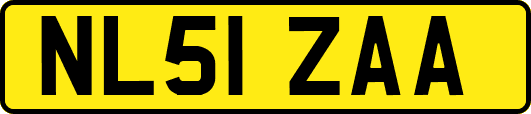 NL51 ZAA